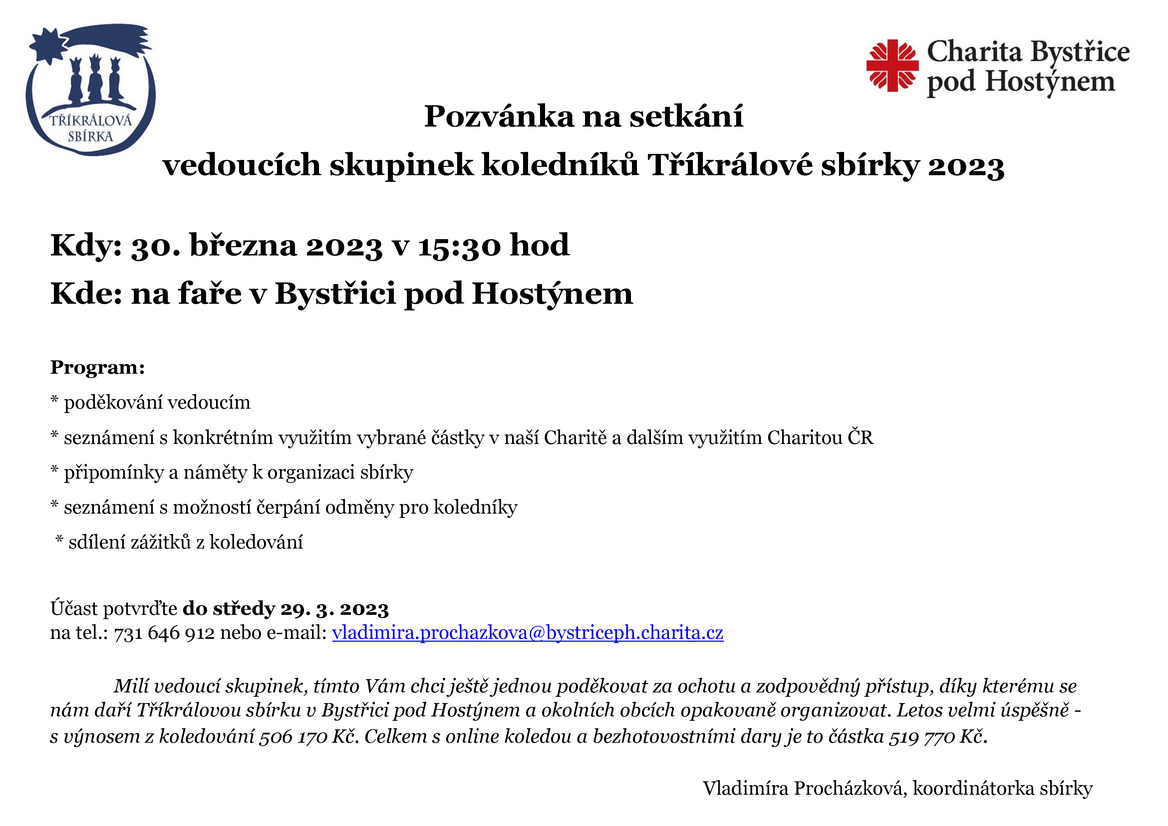 TŘÍKRÁLOVÁ SBÍRKA

Charita Bystřice pod Hostýnem

Pozvánka na setkání
vedoucích skupinek koledníků Tříkrálové sbírky 2023

Kdy: 30. března 2023 v 15:30 hod
Kde: na faře v Bystřici pod Hostýnem

Program:
* poděkování vedoucím
* seznámení s konkrétním využitím vybrané částky v naší Charitě a dalším využitím Charitou ČR
* připomínky a náměty k organizaci sbírky
* seznámení s možností čerpání odměny pro koledníky
* sdílení zážitků z koledování

Účast potvrďte do středy 29. 3. 2023
na tel.: 731 646 912 nebo e-mail: vladimira.prochazkova@bystriceph.charita.cz

Milí vedoucí skupinek, tímto Vám chci ještě jednou poděkovat za ochotu a zodpovědný přístup, díky kterému se nám daří Tříkrálovou sbírku v Bystřici pod Hostýnem a okolních obcích opakovaně organizovat. Letos velmi úspěšně - s výnosem z koledování 506 170 Kč. Celkem s online koledou a bezhotovostními dary je to částka 519 770 Kč.

Vladimíra Procházková, koordinátorka sbírky